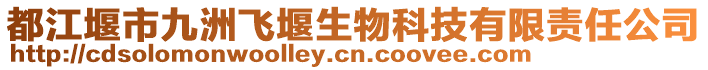 都江堰市九洲飞堰生物科技有限责任公司
http://cdsolomonwoolley.cn.coovee.com